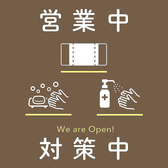 営業中

We are Open!

対策中